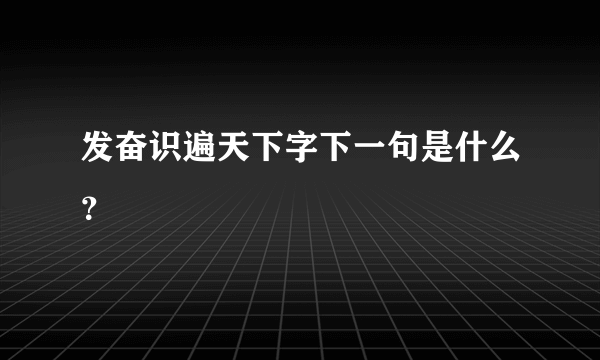 发奋识遍天下字下一句是什么?